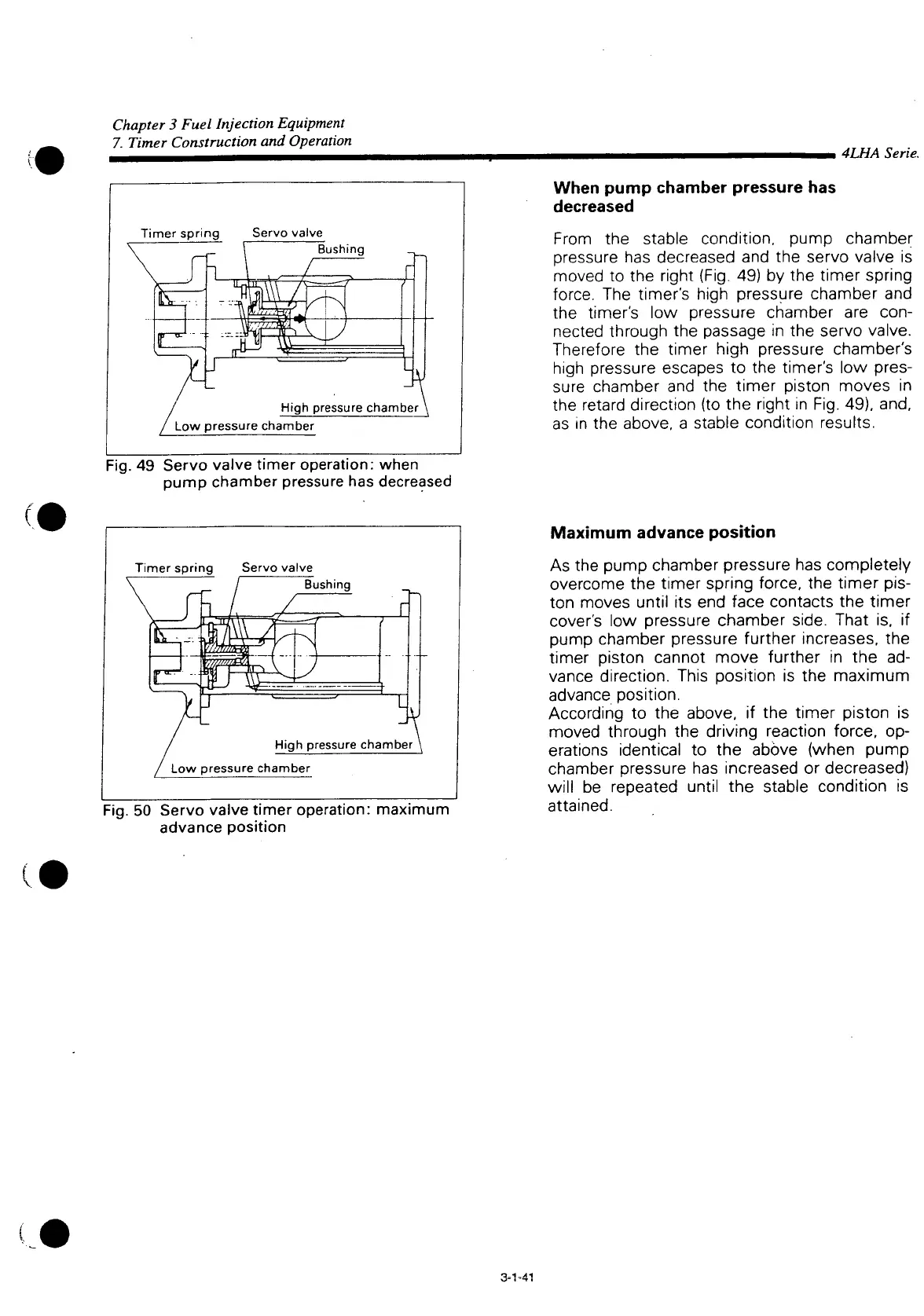 Chapter 3 Fuel Injection Equipment
7. Timer Construction and Operation

4LHA Serie

Timer spring
Servo valve
Bushing
High pressure chamber
Low pressure chamber

Fig. 49 Servo valve timer operation: when pump chamber pressure has decreased

Timer spring
Servo valve
Bushing
High pressure chamber
Low pressure chamber

Fig. 50 Servo valve timer operation: maximum advance position

When pump chamber pressure has decreased

From the stable condition, pump chamber pressure has decreased and the servo valve is moved to the right (Fig. 49) by the timer spring force. The timer's high pressure chamber and the timer's low pressure chamber are connected through the passage in the servo valve. Therefore the timer high pressure chamber's high pressure escapes to the timer's low pressure chamber and the timer piston moves in the retard direction (to the right in Fig. 49), and, as in the above, a stable condition results.

Maximum advance position

As the pump chamber pressure has completely overcome the timer spring force, the timer piston moves until its end face contacts the timer cover's low pressure chamber side. That is, if pump chamber pressure further increases, the timer piston cannot move further in the advance direction. This position is the maximum advance position.
According to the above, if the timer piston is moved through the driving reaction force, operations identical to the above (when pump chamber pressure has increased or decreased) will be repeated until the stable condition is attained.

3-1-41